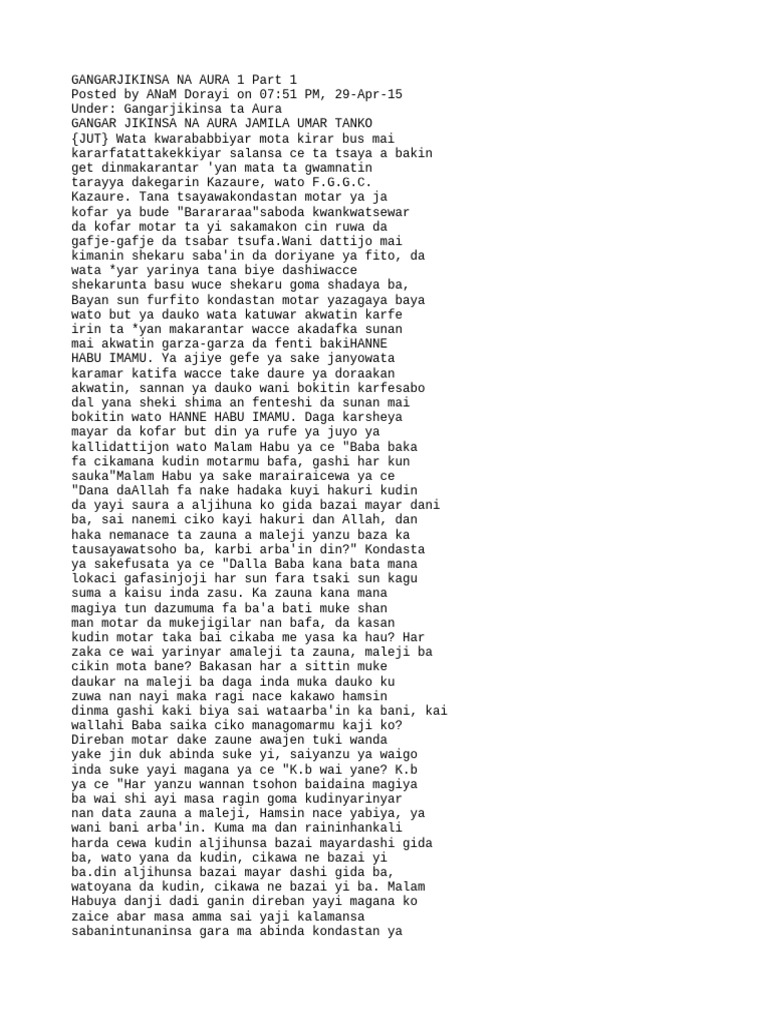 GANGARJIKINSA NA AURA 1 Part 1
Posted by ANaM Dorayi on 07:51 PM, 29-Apr-15
Under: Gangarjikinsa ta Aura
GANGAR JIKINSA NA AURA JAMILA UMAR TANKO
{JUT} Wata kwarababbiyar mota kirar bus mai kararfatattakekkiyar salansa ce ta tsaya a bakin get dinmakarantar 'yan mata ta gwamnatin tarayya dakegarin Kazaure, wato F.G.G.C. Kazaure. Tana tsayawakondastan motar ya ja kofar ya bude "Barararaa"saboda kwankwatsewar da kofar motar ta yi sakamakon cin ruwa da gafje-gafje da tsabar tsufa.Wani dattijo mai kimanin shekaru saba'in da doriyane ya fito, da wata *yar yarinya tana biye dashiwacce shekarunta basu wuce shekaru goma shadaya ba, Bayan sun furfito kondastan motar yazagaya baya wato but ya dauko wata katuwar akwatin karfe irin ta *yan makarantar wacce akadafka sunan mai akwatin garza-garza da fenti bakiHANNE HABU IMAMU. Ya ajiye gefe ya sake janyowata karamar katifa wacce take daure ya doraakan akwatin, sannan ya dauko wani bokitin karfesabo dal yana sheki shima an fenteshi da sunan mai bokitin wato HANNE HABU IMAMU. Daga karsheya mayar da kofar but din ya rufe ya juyo ya kallidattijon wato Malam Habu ya ce "Baba baka fa cikamana kudin motarmu bafa, gashi har kun sauka"Malam Habu ya sake marairaicewa ya ce "Dana daAllah fa nake hadaka kuyi hakuri kudin da yayi saura a aljihuna ko gida bazai mayar dani ba, sai nanemi ciko kayi hakuri dan Allah, dan haka nemanace ta zauna a maleji yanzu baza ka tausayawatsoho ba, karbi arba'in din?" Kondasta ya sakefusata ya ce "Dalla Baba kana bata mana lokaci gafasinjoji har sun fara tsaki sun kagu suma a kaisu inda zasu. Ka zauna kana mana magiya tun dazumuma fa ba'a bati muke shan man motar da mukejigilar nan bafa, da kasan kudin motar taka bai cikaba me yasa ka hau? Har zaka ce wai yarinyar amaleji ta zauna, maleji ba cikin mota bane? Bakasan har a sittin muke daukar na maleji ba daga inda muka dauko ku zuwa nan nayi maka ragi nace kakawo hamsin dinma gashi kaki biya sai wataarba'in ka bani, kai wallahi Baba saika ciko managomarmu kaji ko? Direban motar dake zaune awajen tuki wanda yake jin duk abinda suke yi, saiyanzu ya waigo inda suke yayi magana ya ce "K.b wai yane? K.b ya ce "Har yanzu wannan tsohon baidaina magiya ba wai shi ayi masa ragin goma kudinyarinyar nan data zauna a maleji, Hamsin nace yabiya, ya wani bani arba'in. Kuma ma dan raininhankali harda cewa kudin aljihunsa bazai mayardashi gida ba, wato yana da kudin, cikawa ne bazai yi ba.din aljihunsa bazai mayar dashi gida ba, watoyana da kudin, cikawa ne bazai yi ba. Malam Habuya danji dadi ganin direban yayi magana ko zaice abar masa amma sai yaji kalamansa sabanintunaninsa gara ma abinda kondastan ya